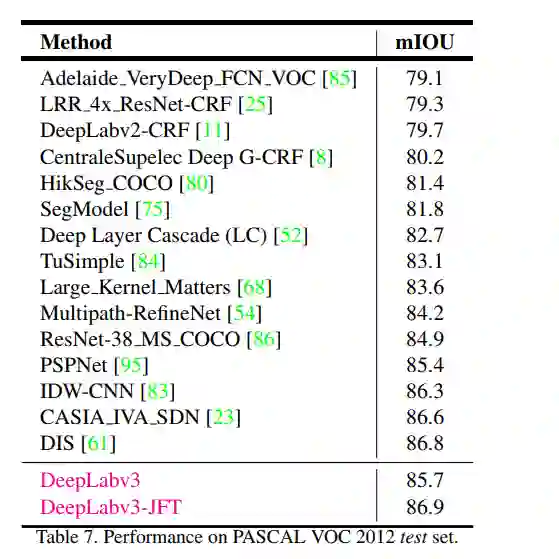 | Method | mIOU |
|---|---|
| Adelaide_VeryDeep_FCN_VOC [85] | 79.1 |
| LRR_4x_ResNet-CRF [25] | 79.3 |
| DeepLabv2-CRF [11] | 79.7 |
| CentraleSupelec Deep G-CRF [8] | 80.2 |
| HikSeg_COCO [80] | 81.4 |
| SegModel [75] | 81.8 |
| Deep Layer Cascade (LC) [52] | 82.7 |
| TuSimple [84] | 83.1 |
| Large_Kernel_Matters [68] | 83.6 |
| Multipath-RefineNet [54] | 84.2 |
| ResNet-38_MS_COCO [86] | 84.9 |
| PSPNet [95] | 85.4 |
| IDW-CNN [83] | 86.3 |
| CASIA_IVA_SDN [23] | 86.6 |
| DIS [61] | 86.8 |
| DeepLabv3 | 85.7 |
| DeepLabv3-JFT | 86.9 |

Table 7. Performance on PASCAL VOC 2012 test set.